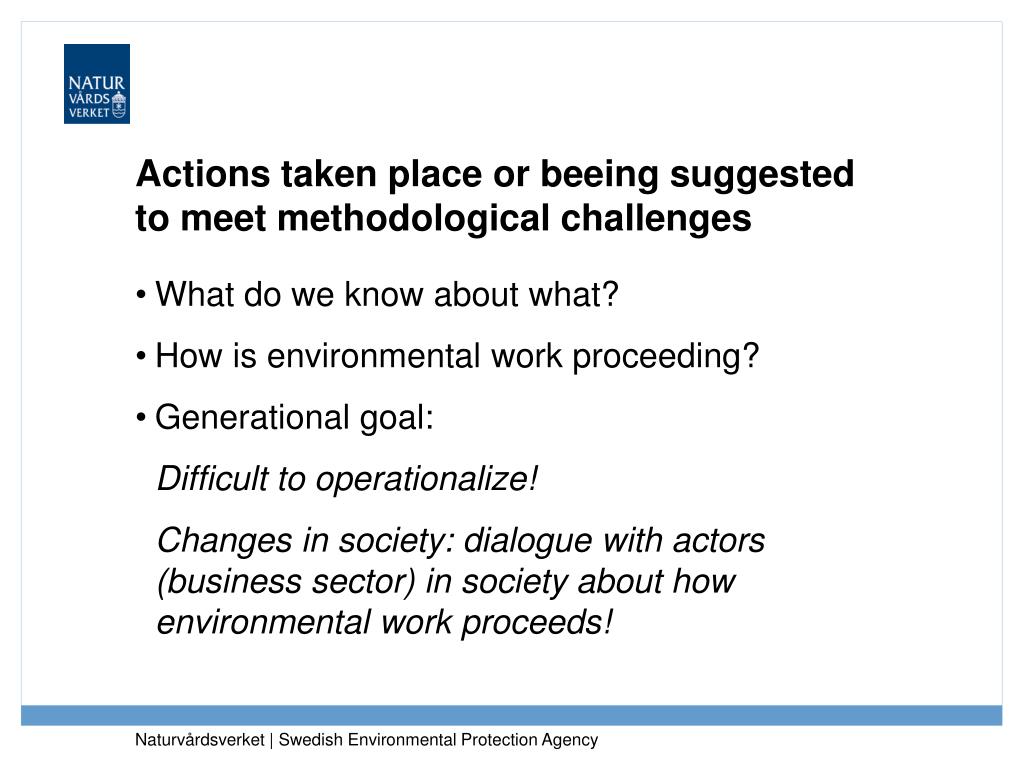 NATUR
VÅRDS
VERKET

Actions taken place or beeing suggested to meet methodological challenges

• What do we know about what?

• How is environmental work proceeding?

• Generational goal:

Difficult to operationalize!

Changes in society: dialogue with actors (business sector) in society about how environmental work proceeds!

Naturvårdsverket | Swedish Environmental Protection Agency